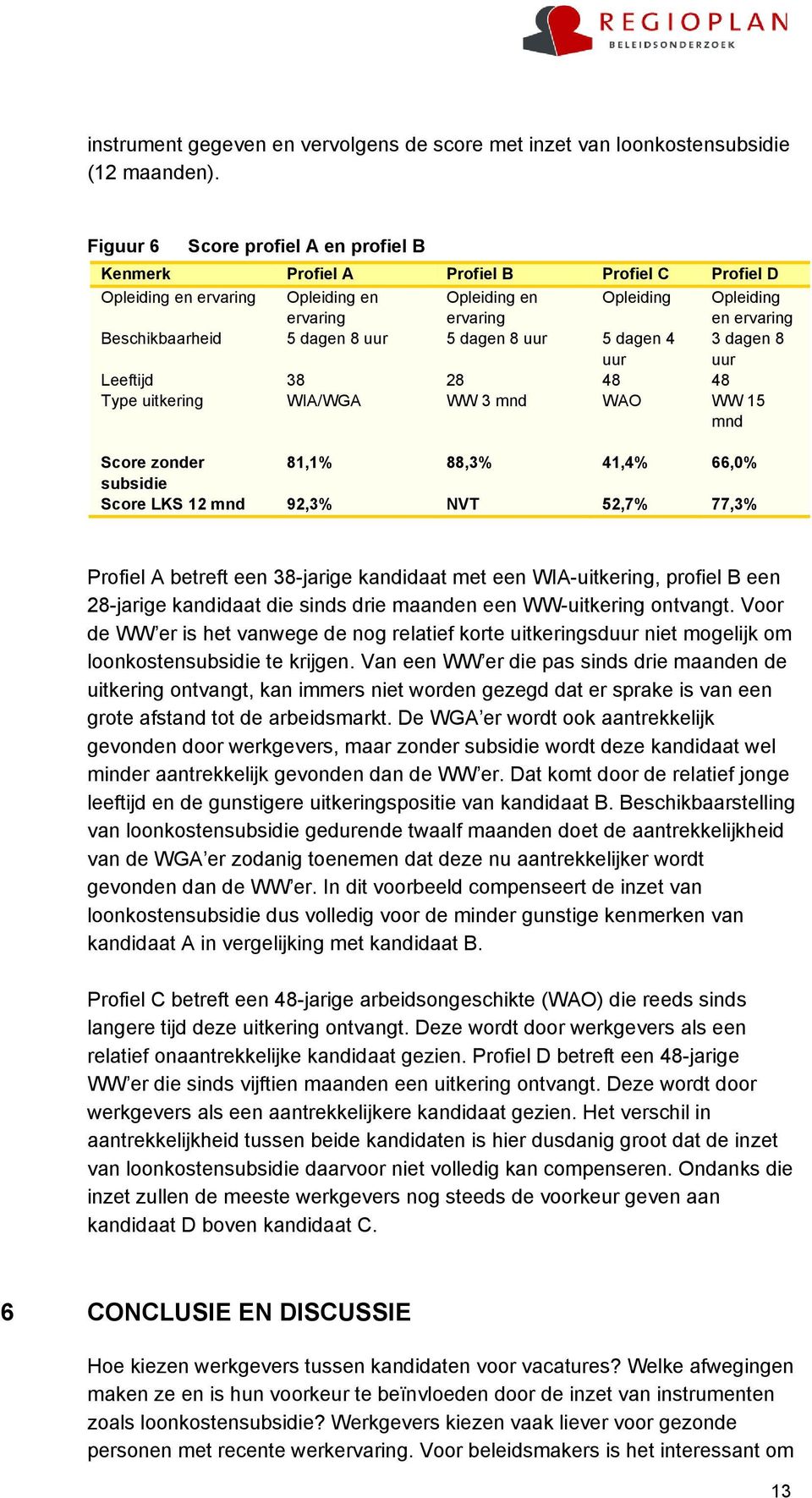 REGIOPLAN
BELEIDSONDERZOEK

instrument gegeven en vervolgens de score met inzet van loonkostensubsidie (12 maanden).

Figuur 6 Score profiel A en profiel B

| Kenmerk | Profiel A | Profiel B | Profiel C | Profiel D |
|---|---|---|---|---|
| Opleiding en ervaring | Opleiding en ervaring | Opleiding en ervaring | Opleiding | Opleiding en ervaring |
| Beschikbaarheid | 5 dagen 8 uur | 5 dagen 8 uur | 5 dagen 4 uur | 3 dagen 8 uur |
| Leeftijd | 38 | 28 | 48 | 48 |
| Type uitkering | WIA/WGA | WW 3 mnd | WAO | WW 15 mnd |
| Score zonder subsidie | 81,1% | 88,3% | 41,4% | 66,0% |
| Score LKS 12 mnd | 92,3% | NVT | 52,7% | 77,3% |

Profiel A betreft een 38-jarige kandidaat met een WIA-uitkering, profiel B een 28-jarige kandidaat die sinds drie maanden een WW-uitkering ontvangt. Voor de WW'er is het vanwege de nog relatief korte uitkeringsduur niet mogelijk om loonkostensubsidie te krijgen. Van een WW'er die pas sinds drie maanden de uitkering ontvangt, kan immers niet worden gezegd dat er sprake is van een grote afstand tot de arbeidsmarkt. De WGA'er wordt ook aantrekkelijk gevonden door werkgevers, maar zonder subsidie wordt deze kandidaat wel minder aantrekkelijk gevonden dan de WW'er. Dat komt door de relatief jonge leeftijd en de gunstigere uitkeringspositie van kandidaat B. Beschikbaarstelling van loonkostensubsidie gedurende twaalf maanden doet de aantrekkelijkheid van de WGA'er zodanig toenemen dat deze nu aantrekkelijker wordt gevonden dan de WW'er. In dit voorbeeld compenseert de inzet van loonkostensubsidie dus volledig voor de minder gunstige kenmerken van kandidaat A in vergelijking met kandidaat B.

Profiel C betreft een 48-jarige arbeidsongeschikte (WAO) die reeds sinds langere tijd deze uitkering ontvangt. Deze wordt door werkgevers als een relatief onaantrekkelijke kandidaat gezien. Profiel D betreft een 48-jarige WW'er die sinds vijftien maanden een uitkering ontvangt. Deze wordt door werkgevers als een aantrekkelijkere kandidaat gezien. Het verschil in aantrekkelijkheid tussen beide kandidaten is hier dusdanig groot dat de inzet van loonkostensubsidie daarvoor niet volledig kan compenseren. Ondanks die inzet zullen de meeste werkgevers nog steeds de voorkeur geven aan kandidaat D boven kandidaat C.

6 CONCLUSIE EN DISCUSSIE

Hoe kiezen werkgevers tussen kandidaten voor vacatures? Welke afwegingen maken ze en is hun voorkeur te beïnvloeden door de inzet van instrumenten zoals loonkostensubsidie? Werkgevers kiezen vaak liever voor gezonde personen met recente werkervaring. Voor beleidsmakers is het interessant om

13